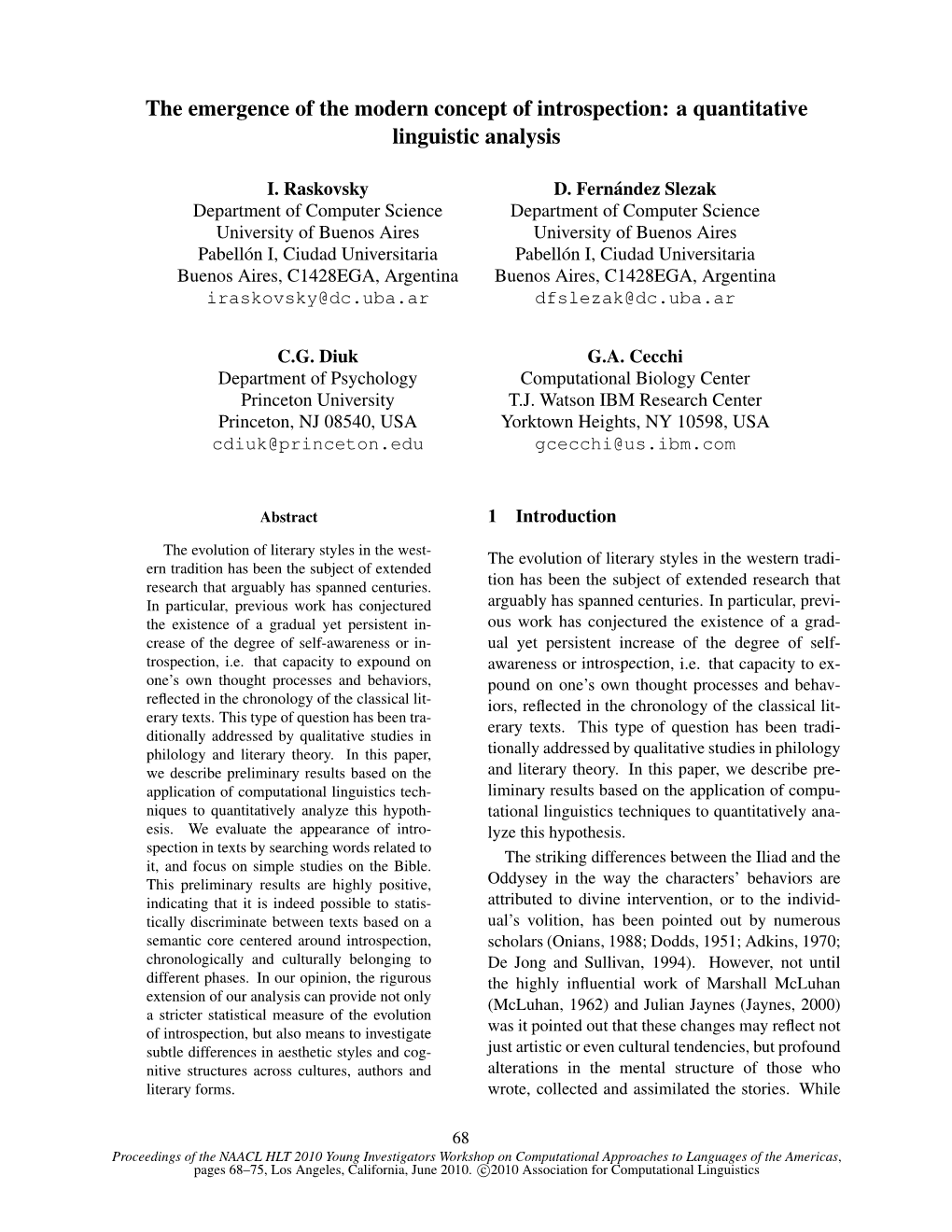 The emergence of the modern concept of introspection: a quantitative linguistic analysis

I. Raskovsky
Department of Computer Science
University of Buenos Aires
Pabellón I, Ciudad Universitaria
Buenos Aires, C1428EGA, Argentina
iraskovsky@dc.uba.ar

D. Fernández Slezak
Department of Computer Science
University of Buenos Aires
Pabellón I, Ciudad Universitaria
Buenos Aires, C1428EGA, Argentina
dfslezak@dc.uba.ar

C.G. Diuk
Department of Psychology
Princeton University
Princeton, NJ 08540, USA
cdiuk@princeton.edu

G.A. Cecchi
Computational Biology Center
T.J. Watson IBM Research Center
Yorktown Heights, NY 10598, USA
gcecchi@us.ibm.com

Abstract

The evolution of literary styles in the western tradition has been the subject of extended research that arguably has spanned centuries. In particular, previous work has conjectured the existence of a gradual yet persistent increase of the degree of self-awareness or introspection, i.e. that capacity to expound on one's own thought processes and behaviors, reflected in the chronology of the classical literary texts. This type of question has been traditionally addressed by qualitative studies in philology and literary theory. In this paper, we describe preliminary results based on the application of computational linguistics techniques to quantitatively analyze this hypothesis. We evaluate the appearance of introspection in texts by searching words related to it, and focus on simple studies on the Bible. This preliminary results are highly positive, indicating that it is indeed possible to statistically discriminate between texts based on a semantic core centered around introspection, chronologically and culturally belonging to different phases. In our opinion, the rigurous extension of our analysis can provide not only a stricter statistical measure of the evolution of introspection, but also means to investigate subtle differences in aesthetic styles and cognitive structures across cultures, authors and literary forms.

1 Introduction

The evolution of literary styles in the western tradition has been the subject of extended research that arguably has spanned centuries. In particular, previous work has conjectured the existence of a gradual yet persistent increase of the degree of self-awareness or introspection, i.e. that capacity to expound on one's own thought processes and behaviors, reflected in the chronology of the classical literary texts. This type of question has been traditionally addressed by qualitative studies in philology and literary theory. In this paper, we describe preliminary results based on the application of computational linguistics techniques to quantitatively analyze this hypothesis.

The striking differences between the Iliad and the Oddysey in the way the characters' behaviors are attributed to divine intervention, or to the individual's volition, has been pointed out by numerous scholars (Onians, 1988; Dodds, 1951; Adkins, 1970; De Jong and Sullivan, 1994). However, not until the highly influential work of Marshall McLuhan (McLuhan, 1962) and Julian Jaynes (Jaynes, 2000) was it pointed out that these changes may reflect not just artistic or even cultural tendencies, but profound alterations in the mental structure of those who wrote, collected and assimilated the stories. While

68

Proceedings of the NAACL HLT 2010 Young Investigators Workshop on Computational Approaches to Languages of the Americas, pages 68–75, Los Angeles, California, June 2010. ©2010 Association for Computational Linguistics